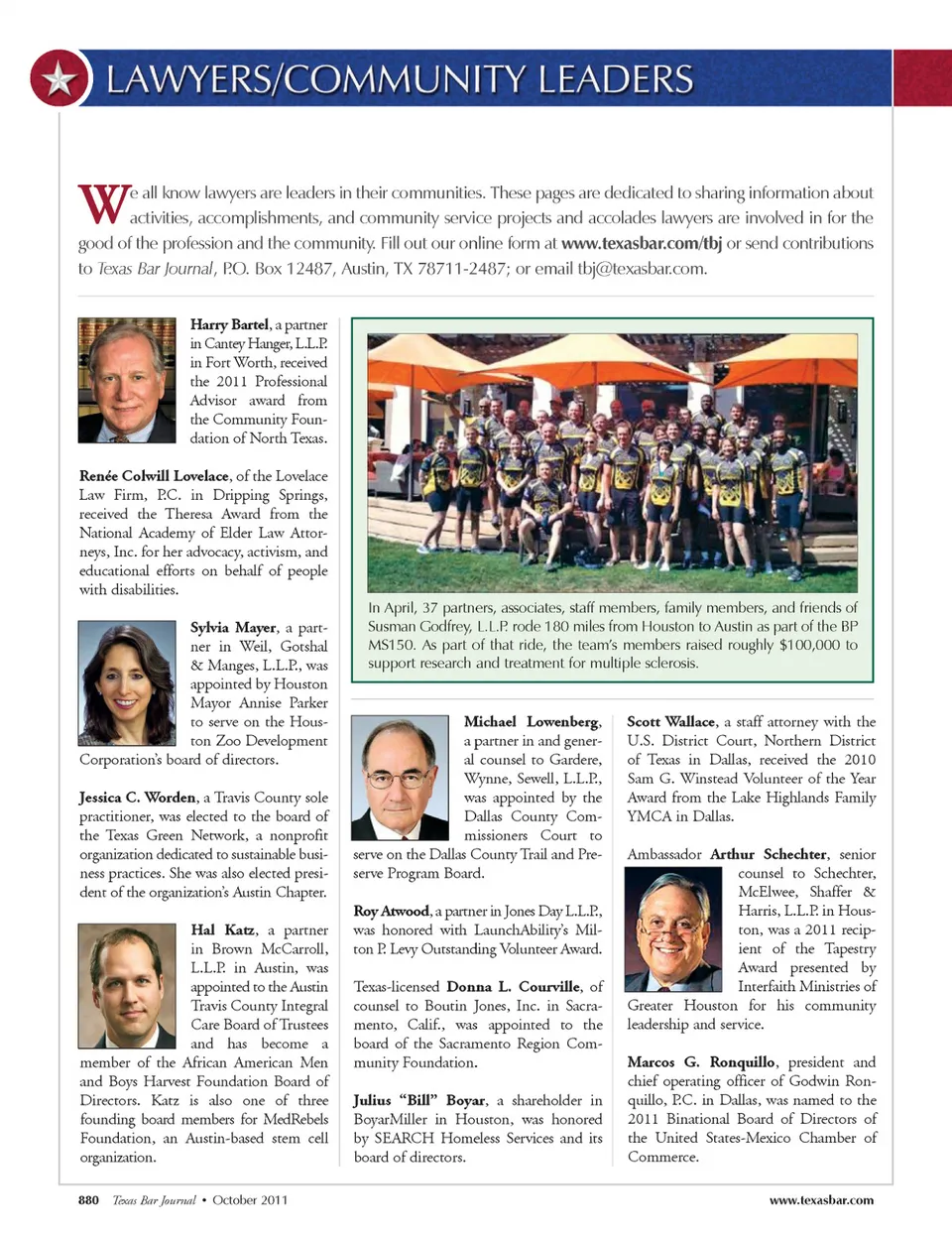 LAWYERS/COMMUNITY LEADERS

We all know lawyers are leaders in their communities. These pages are dedicated to sharing information about activities, accomplishments, and community service projects and accolades lawyers are involved in for the good of the profession and the community. Fill out our online form at www.texasbar.com/tbj or send contributions to Texas Bar Journal, P.O. Box 12487, Austin, TX 78711-2487; or email tbj@texasbar.com.

Harry Bartel, a partner in Cantey Hanger, L.L.P. in Fort Worth, received the 2011 Professional Advisor award from the Community Foundation of North Texas.

Renée Colwill Lovelace, of the Lovelace Law Firm, P.C. in Dripping Springs, received the Theresa Award from the National Academy of Elder Law Attorneys, Inc. for her advocacy, activism, and educational efforts on behalf of people with disabilities.

Sylvia Mayer, a partner in Weil, Gotshal & Manges, L.L.P., was appointed by Houston Mayor Annise Parker to serve on the Houston Zoo Development Corporation's board of directors.

Jessica C. Worden, a Travis County sole practitioner, was elected to the board of the Texas Green Network, a nonprofit organization dedicated to sustainable business practices. She was also elected president of the organization's Austin Chapter.

Hal Katz, a partner in Brown McCarroll, L.L.P. in Austin, was appointed to the Austin Travis County Integral Care Board of Trustees and has become a member of the African American Men and Boys Harvest Foundation Board of Directors. Katz is also one of three founding board members for MedRebels Foundation, an Austin-based stem cell organization.

In April, 37 partners, associates, staff members, family members, and friends of Susman Godfrey, L.L.P. rode 180 miles from Houston to Austin as part of the BP MS150. As part of that ride, the team's members raised roughly $100,000 to support research and treatment for multiple sclerosis.

Michael Lowenberg, a partner in and general counsel to Gardere, Wynne, Sewell, L.L.P., was appointed by the Dallas County Commissioners Court to serve on the Dallas County Trail and Preserve Program Board.

Roy Atwood, a partner in Jones Day L.L.P., was honored with LaunchAbility's Milton P. Levy Outstanding Volunteer Award.

Texas-licensed Donna L. Courville, of counsel to Boutin Jones, Inc. in Sacramento, Calif., was appointed to the board of the Sacramento Region Community Foundation.

Julius "Bill" Boyar, a shareholder in BoyarMiller in Houston, was honored by SEARCH Homeless Services and its board of directors.

Scott Wallace, a staff attorney with the U.S. District Court, Northern District of Texas in Dallas, received the 2010 Sam G. Winstead Volunteer of the Year Award from the Lake Highlands Family YMCA in Dallas.

Ambassador Arthur Schechter, senior counsel to Schechter, McElwee, Shaffer & Harris, L.L.P. in Houston, was a 2011 recipient of the Tapestry Award presented by Interfaith Ministries of Greater Houston for his community leadership and service.

Marcos G. Ronquillo, president and chief operating officer of Godwin Ronquillo, P.C. in Dallas, was named to the 2011 Binational Board of Directors of the United States-Mexico Chamber of Commerce.

880 Texas Bar Journal • October 2011 www.texasbar.com